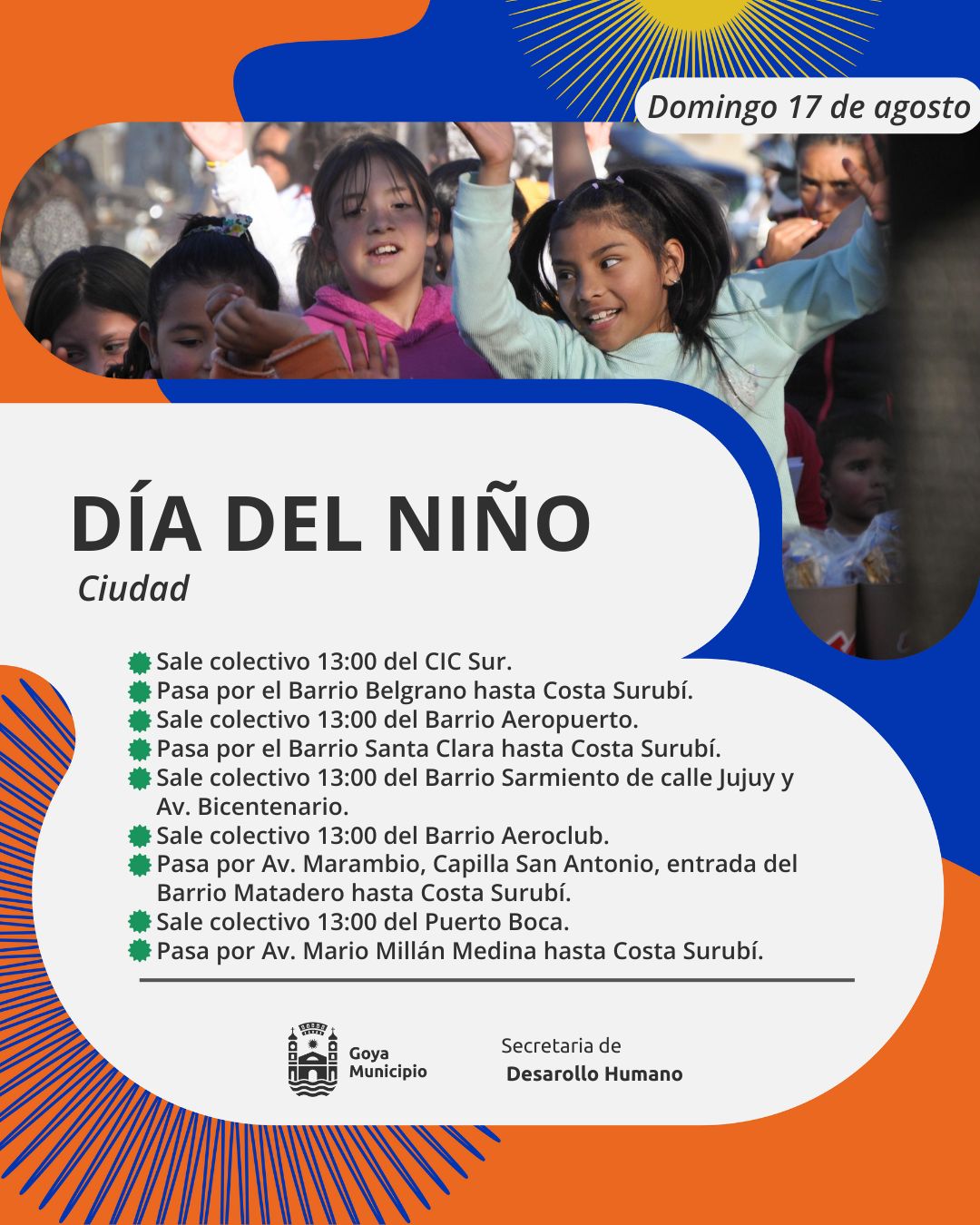 Domingo 17 de agosto

DÍA DEL NIÑO
Ciudad

Sale colectivo 13:00 del CIC Sur.
Pasa por el Barrio Belgrano hasta Costa Surubí.
Sale colectivo 13:00 del Barrio Aeropuerto.
Pasa por el Barrio Santa Clara hasta Costa Surubí.
Sale colectivo 13:00 del Barrio Sarmiento de calle Jujuy y Av. Bicentenario.
Sale colectivo 13:00 del Barrio Aeroclub.
Pasa por Av. Marambio, Capilla San Antonio, entrada del Barrio Matadero hasta Costa Surubí.
Sale colectivo 13:00 del Puerto Boca.
Pasa por Av. Mario Millán Medina hasta Costa Surubí.

Goya Municipio

Secretaria de Desarollo Humano